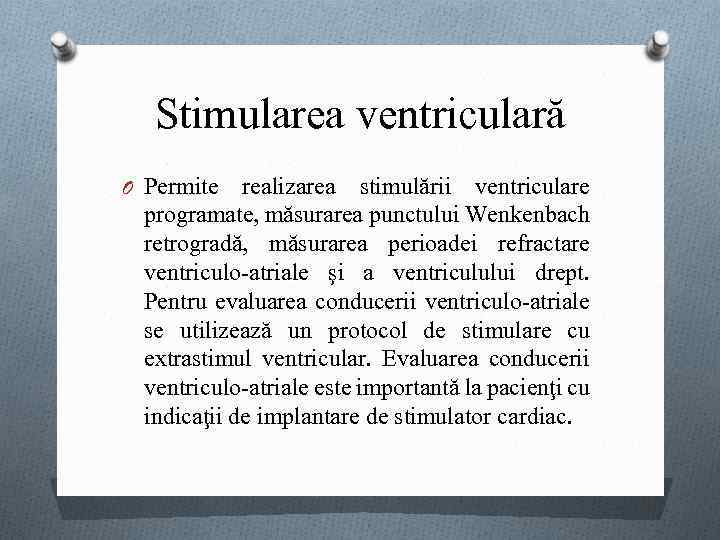 Stimularea ventriculară

O Permite realizarea stimulării ventriculare programate, măsurarea punctului Wenkenbach retrogradă, măsurarea perioadei refractare ventriculo-atriale şi a ventriculului drept. Pentru evaluarea conducerii ventriculo-atriale se utilizează un protocol de stimulare cu extrastimul ventricular. Evaluarea conducerii ventriculo-atriale este importantă la pacienţi cu indicaţii de implantare de stimulator cardiac.